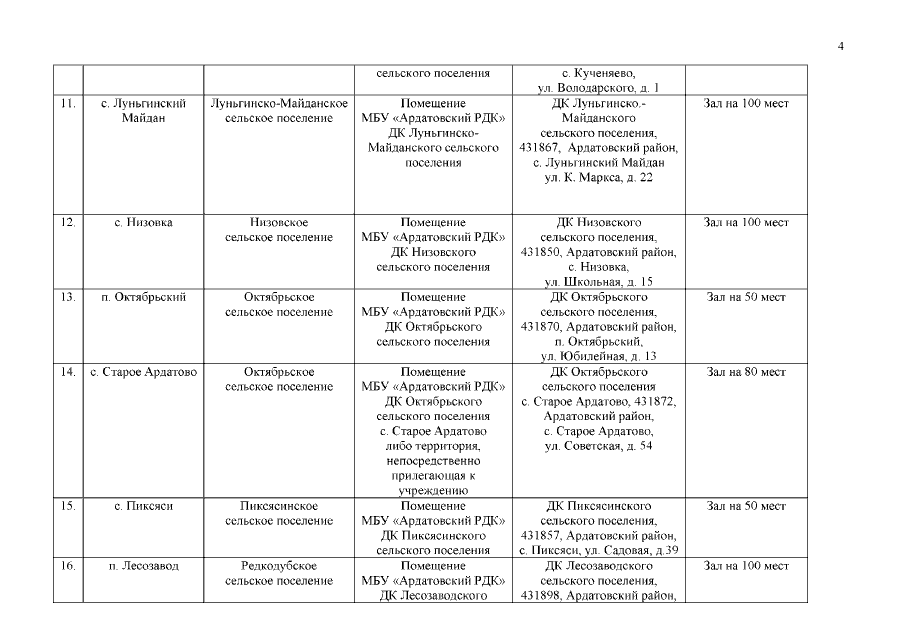 4

| | | | | | |
|---|---|---|---|---|---|
| | | | сельского поселения | с. Кученяево, ул. Володарского, д. 1 | |
| 11. | с. Луньгинский Майдан | Луньгинско-Майданское сельское поселение | Помещение МБУ «Ардатовский РДК» ДК Луньгинско-Майданского сельского поселения | ДК Луньгинско.-Майданского сельского поселения, 431867, Ардатовский район, с. Луньгинский Майдан ул. К. Маркса, д. 22 | Зал на 100 мест |
| 12. | с. Низовка | Низовское сельское поселение | Помещение МБУ «Ардатовский РДК» ДК Низовского сельского поселения | ДК Низовского сельского поселения, 431850, Ардатовский район, с. Низовка, ул. Школьная, д. 15 | Зал на 100 мест |
| 13. | п. Октябрьский | Октябрьское сельское поселение | Помещение МБУ «Ардатовский РДК» ДК Октябрьского сельского поселения | ДК Октябрьского сельского поселения, 431870, Ардатовский район, п. Октябрьский, ул. Юбилейная, д. 13 | Зал на 50 мест |
| 14. | с. Старое Ардатово | Октябрьское сельское поселение | Помещение МБУ «Ардатовский РДК» ДК Октябрьского сельского поселения с. Старое Ардатово либо территория, непосредственно прилегающая к учреждению | ДК Октябрьского сельского поселения с. Старое Ардатово, 431872, Ардатовский район, с. Старое Ардатово, ул. Советская, д. 54 | Зал на 80 мест |
| 15. | с. Пиксяси | Пиксясинское сельское поселение | Помещение МБУ «Ардатовский РДК» ДК Пиксясинского сельского поселения | ДК Пиксясинского сельского поселения, 431857, Ардатовский район, с. Пиксяси, ул. Садовая, д.39 | Зал на 50 мест |
| 16. | п. Лесозавод | Редкодубское сельское поселение | Помещение МБУ «Ардатовский РДК» ДК Лесозаводского | ДК Лесозаводского сельского поселения, 431898, Ардатовский район, | Зал на 100 мест |